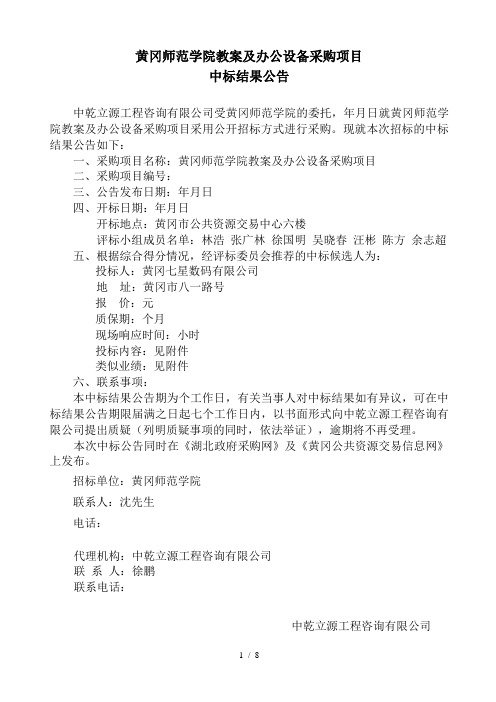 黄冈师范学院教案及办公设备采购项目
中标结果公告

中乾立源工程咨询有限公司受黄冈师范学院的委托，年月日就黄冈师范学院教案及办公设备采购项目采用公开招标方式进行采购。现就本次招标的中标结果公告如下：

一、采购项目名称：黄冈师范学院教案及办公设备采购项目
二、采购项目编号：
三、公告发布日期：年月日
四、开标日期：年月日
开标地点：黄冈市公共资源交易中心六楼
评标小组成员名单：林浩 张广林 徐国明 吴晓春 汪彬 陈方 余志超
五、根据综合得分情况，经评标委员会推荐的中标候选人为：
投标人：黄冈七星数码有限公司
地 址：黄冈市八一路号
报 价：元
质保期：个月
现场响应时间：小时
投标内容：见附件
类似业绩：见附件
六、联系事项：
本中标结果公告期为个工作日，有关当事人对中标结果如有异议，可在中标结果公告期限届满之日起七个工作日内，以书面形式向中乾立源工程咨询有限公司提出质疑（列明质疑事项的同时，依法举证），逾期将不再受理。
本次中标公告同时在《湖北政府采购网》及《黄冈公共资源交易信息网》上发布。

招标单位：黄冈师范学院

联系人：沈先生

电话：

代理机构：中乾立源工程咨询有限公司
联 系 人：徐鹏
联系电话：

中乾立源工程咨询有限公司

1 / 8